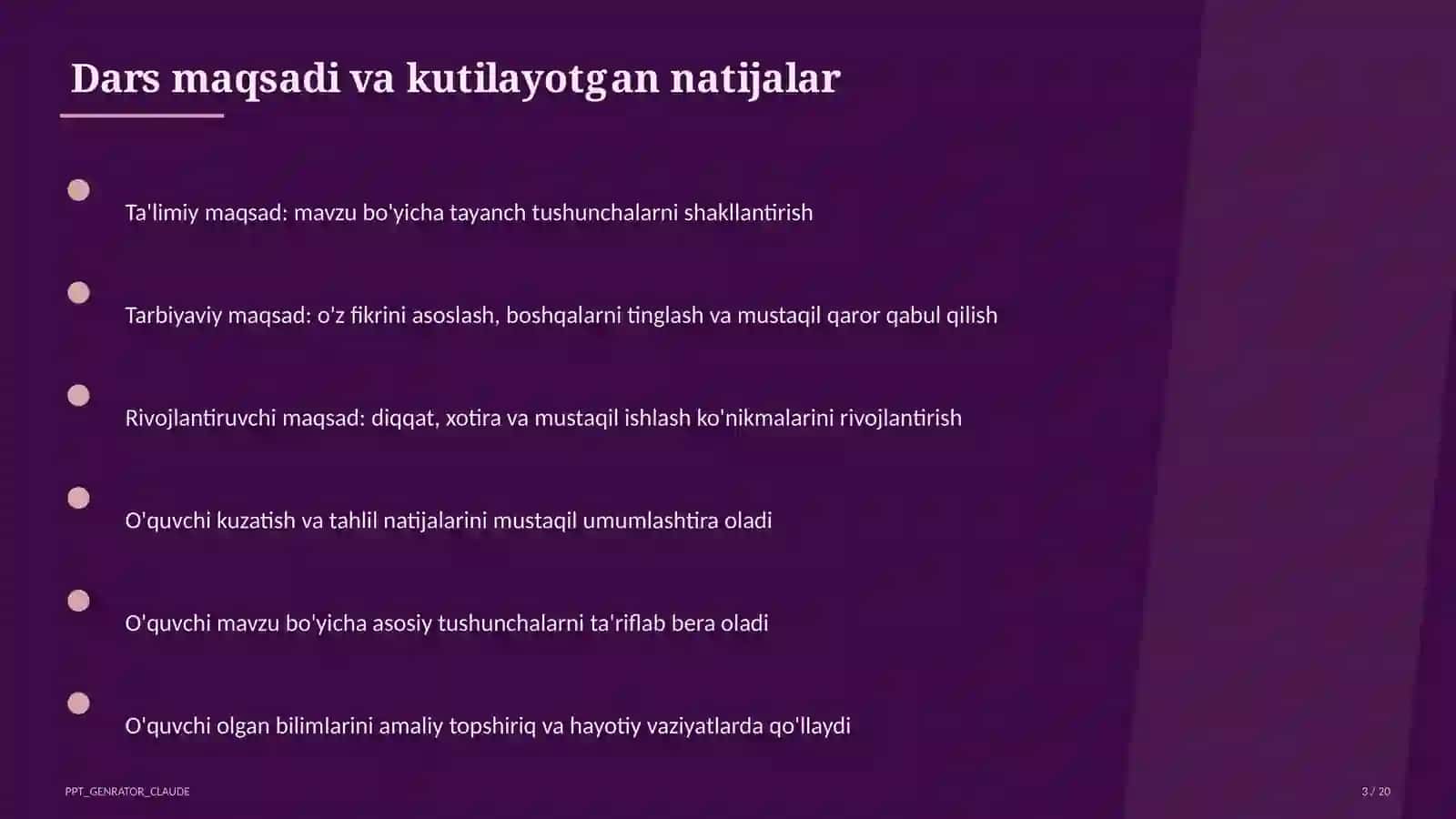 Dars maqsadi va kutilayotgan natijalar

Ta'limiy maqsad: mavzu bo'yicha tayanch tushunchalarni shakllantirish

Tarbiyaviy maqsad: o'z fikrini asoslash, boshqalarni tinglash va mustaqil qaror qabul qilish

Rivojlantiruvchi maqsad: diqqat, xotira va mustaqil ishlash ko'nikmalarini rivojlantirish

O'quvchi kuzatish va tahlil natijalarini mustaqil umumlashtira oladi

O'quvchi mavzu bo'yicha asosiy tushunchalarni ta'riflab bera oladi

O'quvchi olgan bilimlarini amaliy topshiriq va hayotiy vaziyatlarda qo'llaydi

PPT_GENRATOR_CLAUDE

3 / 20